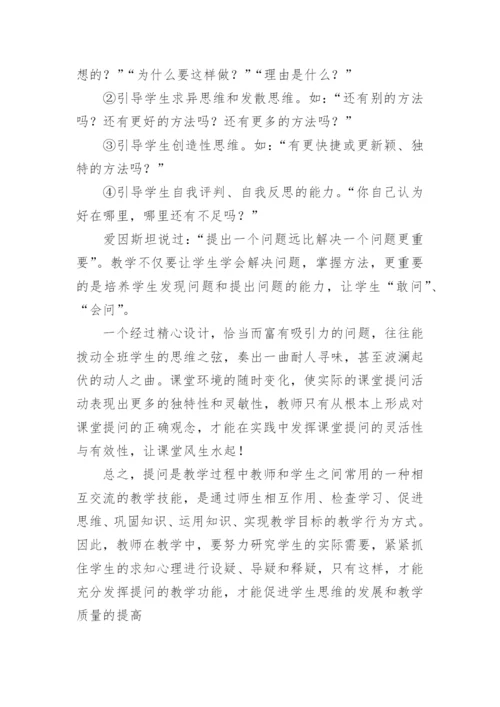 想的？”“为什么要这样做？”“理由是什么？”

②引导学生求异思维和发散思维。如：“还有别的方法吗？还有更好的方法吗？还有更多的方法吗？”

③引导学生创造性思维。如：“有更快捷或更新颖、独特的方法吗？”

④引导学生自我评判、自我反思的能力。“你自己认为好在哪里，哪里还有不足吗？”

爱因斯坦说过：“提出一个问题远比解决一个问题更重要”。教学不仅要让学生学会解决问题，掌握方法，更重要的是培养学生发现问题和提出问题的能力，让学生“敢问”、“会问”。

一个经过精心设计，恰当而富有吸引力的问题，往往能拨动全班学生的思维之弦，奏出一曲耐人寻味，甚至波澜起伏的动人之曲。课堂环境的随时变化，使实际的课堂提问活动表现出更多的独特性和灵敏性，教师只有从根本上形成对课堂提问的正确观念，才能在实践中发挥课堂提问的灵活性与有效性，让课堂风生水起！

总之，提问是教学过程中教师和学生之间常用的一种相互交流的教学技能，是通过师生相互作用、检查学习、促进思维、巩固知识、运用知识、实现教学目标的教学行为方式。因此，教师在教学中，要努力研究学生的实际需要，紧紧抓住学生的求知心理进行设疑、导疑和释疑，只有这样，才能充分发挥提问的教学功能，才能促进学生思维的发展和教学质量的提高